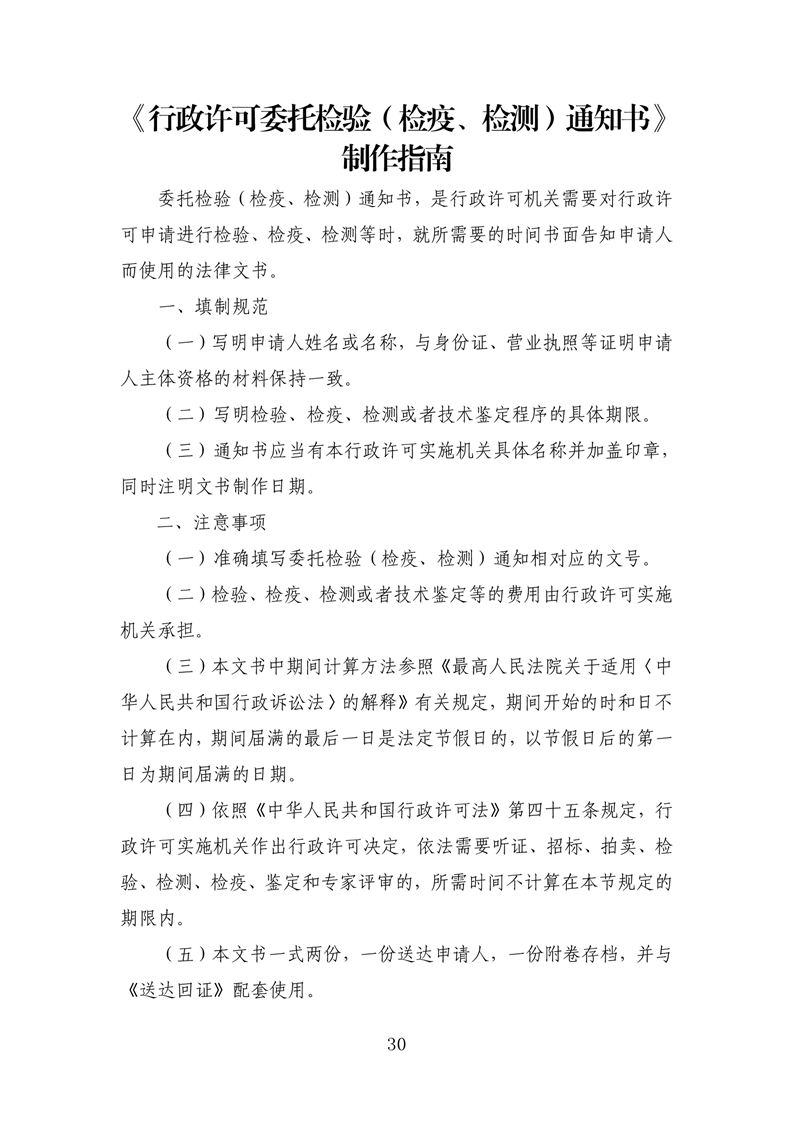 《行政许可委托检验（检疫、检测）通知书》制作指南

委托检验（检疫、检测）通知书，是行政许可机关需要对行政许可申请进行检验、检疫、检测等时，就所需要的时间书面告知申请人而使用的法律文书。

一、填制规范

（一）写明申请人姓名或名称，与身份证、营业执照等证明申请人主体资格的材料保持一致。

（二）写明检验、检疫、检测或者技术鉴定程序的具体期限。

（三）通知书应当有本行政许可实施机关具体名称并加盖印章，同时注明文书制作日期。

二、注意事项

（一）准确填写委托检验（检疫、检测）通知相对应的文号。

（二）检验、检疫、检测或者技术鉴定等的费用由行政许可实施机关承担。

（三）本文书中期间计算方法参照《最高人民法院关于适用〈中华人民共和国行政诉讼法〉的解释》有关规定，期间开始的时和日不计算在内，期间届满的最后一日是法定节假日的，以节假日后的第一日为期间届满的日期。

（四）依照《中华人民共和国行政许可法》第四十五条规定，行政许可实施机关作出行政许可决定，依法需要听证、招标、拍卖、检验、检测、检疫、鉴定和专家评审的，所需时间不计算在本节规定的期限内。

（五）本文书一式两份，一份送达申请人，一份附卷存档，并与《送达回证》配套使用。

30